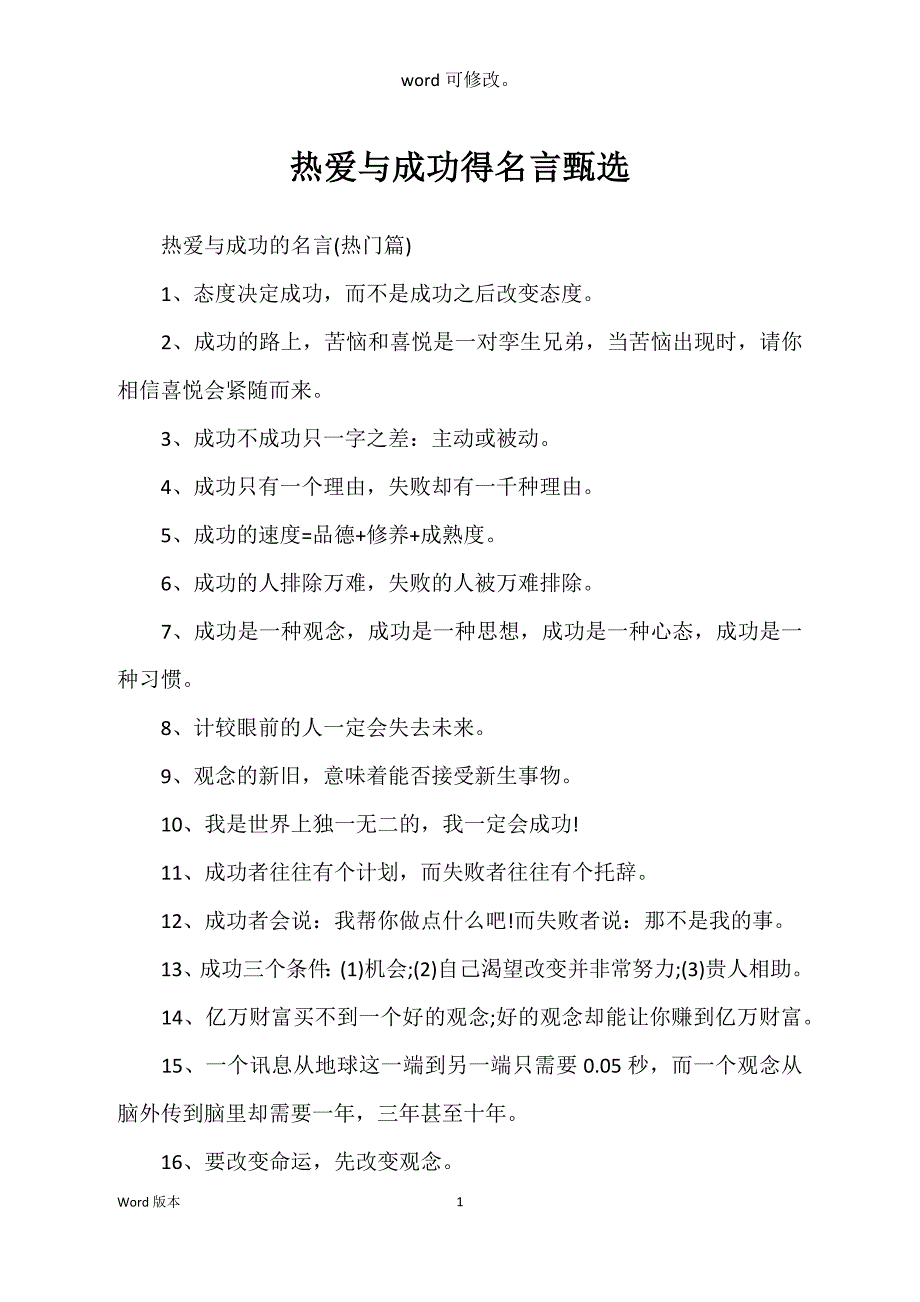 word 可修改。

热爱与成功得名言甄选

热爱与成功的名言(热门篇)

1、态度决定成功，而不是成功之后改变态度。

2、成功的路上，苦恼和喜悦是一对孪生兄弟，当苦恼出现时，请你相信喜悦会紧随而来。

3、成功不成功只一字之差：主动或被动。

4、成功只有一个理由，失败却有一千种理由。

5、成功的速度=品德+修养+成熟度。

6、成功的人排除万难，失败的人被万难排除。

7、成功是一种观念，成功是一种思想，成功是一种心态，成功是一种习惯。

8、计较眼前的人一定会失去未来。

9、观念的新旧，意味着能否接受新生事物。

10、我是世界上独一无二的，我一定会成功!

11、成功者往往有个计划，而失败者往往有个托辞。

12、成功者会说：我帮你做点什么吧!而失败者说：那不是我的事。

13、成功三个条件: (1)机会;(2)自己渴望改变并非常努力;(3)贵人相助。

14、亿万财富买不到一个好的观念;好的观念却能让你赚到亿万财富。

15、一个讯息从地球这一端到另一端只需要 0.05 秒，而一个观念从脑外传到脑里却需要一年，三年甚至十年。

16、要改变命运，先改变观念。

Word 版本

1